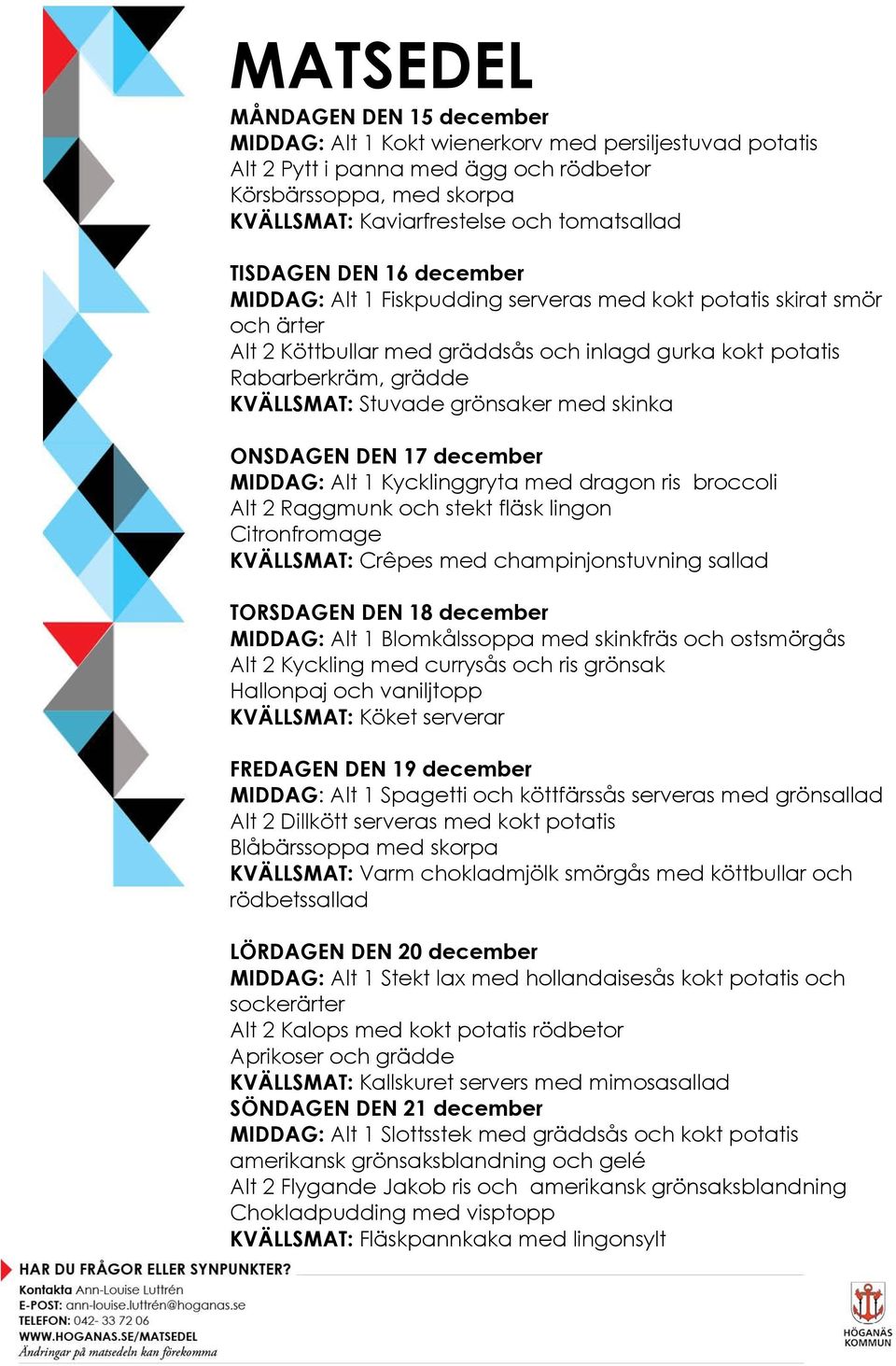 MATSEDEL

MÅNDAGEN DEN 15 december
MIDDAG: Alt 1 Kokt wienerkorv med persiljestuvad potatis
Alt 2 Pytt i panna med ägg och rödbetor
Körsbärssoppa, med skorpa
KVÄLLSMAT: Kaviarfrestelse och tomatsallad

TISDAGEN DEN 16 december
MIDDAG: Alt 1 Fiskpudding serveras med kokt potatis skirat smör och ärter
Alt 2 Köttbullar med gräddsås och inlagd gurka kokt potatis
Rabarberkräm, grädde
KVÄLLSMAT: Stuvade grönsaker med skinka

ONSDAGEN DEN 17 december
MIDDAG: Alt 1 Kycklinggryta med dragon ris broccoli
Alt 2 Raggmunk och stekt fläsk lingon
Citronfromage
KVÄLLSMAT: Crêpes med champinjonstuvning sallad

TORSDAGEN DEN 18 december
MIDDAG: Alt 1 Blomkålssoppa med skinkfräs och ostsmörgås
Alt 2 Kyckling med currysås och ris grönsak
Hallonpaj och vaniljtopp
KVÄLLSMAT: Köket serverar

FREDAGEN DEN 19 december
MIDDAG: Alt 1 Spagetti och köttfärssås serveras med grönsallad
Alt 2 Dillkött serveras med kokt potatis
Blåbärssoppa med skorpa
KVÄLLSMAT: Varm chokladmjölk smörgås med köttbullar och rödbetssallad

LÖRDAGEN DEN 20 december
MIDDAG: Alt 1 Stekt lax med hollandaisesås kokt potatis och sockerärter
Alt 2 Kalops med kokt potatis rödbetor
Aprikoser och grädde
KVÄLLSMAT: Kallskuret servers med mimosasallad
SÖNDAGEN DEN 21 december
MIDDAG: Alt 1 Slottsstek med gräddsås och kokt potatis amerikansk grönsaksblandning och gelé
Alt 2 Flygande Jakob ris och amerikansk grönsaksblandning
Chokladpudding med visptopp
KVÄLLSMAT: Fläskpannkaka med lingonsylt

HAR DU FRÅGOR ELLER SYNPUNKTER?
Kontakta Ann-Louise Luttrén
E-POST: ann-louise.luttrén@hoganas.se
TELEFON: 042- 33 72 06
WWW.HOGANAS.SE/MATSEDEL
Ändringar på matsedeln kan förekomma

HÖGANÄS KOMMUN